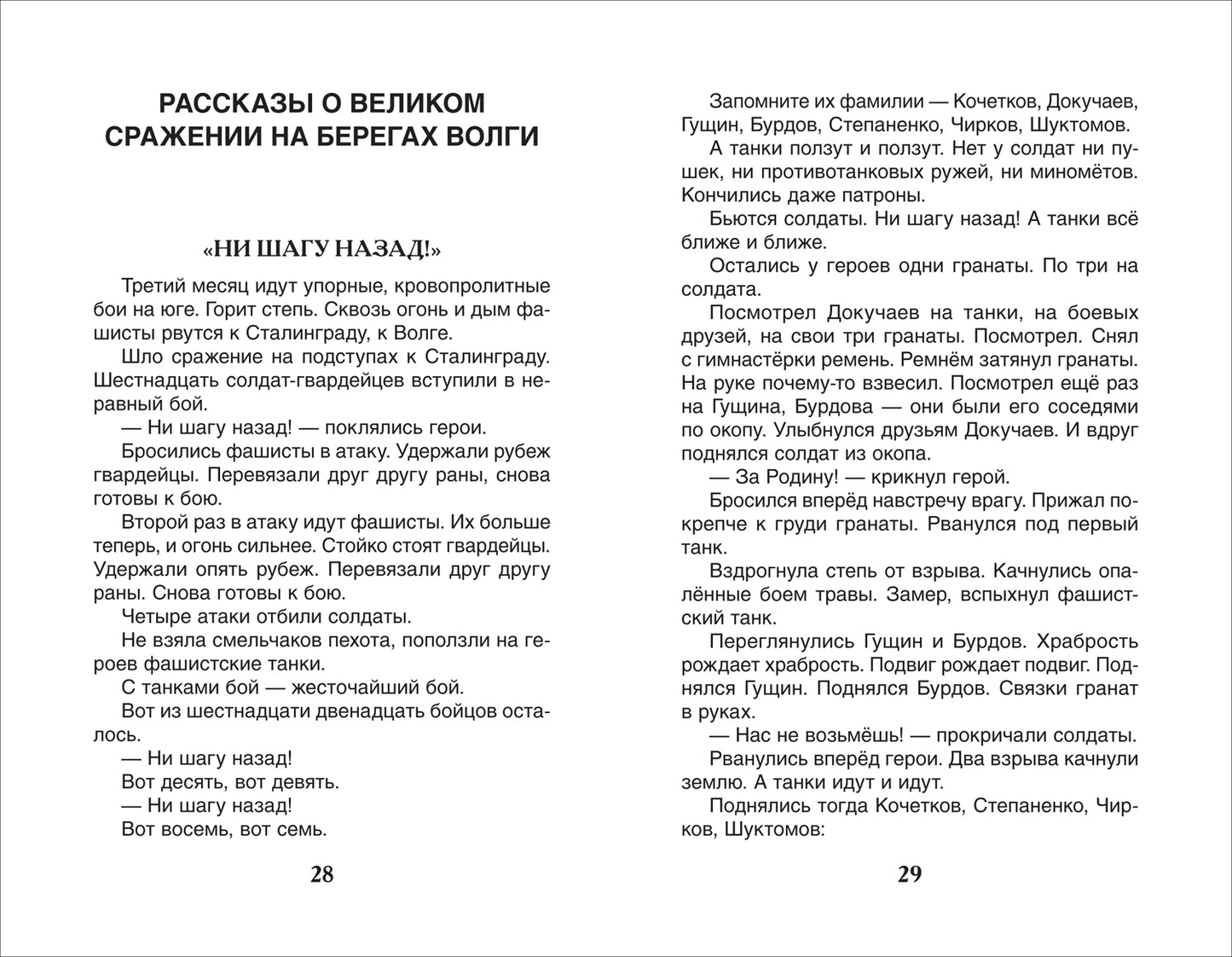 РАССКАЗЫ О ВЕЛИКОМ СРАЖЕНИИ НА БЕРЕГАХ ВОЛГИ

«НИ ШАГУ НАЗАД!»

Третий месяц идут упорные, кровопролитные бои на юге. Горит степь. Сквозь огонь и дым фашисты рвутся к Сталинграду, к Волге.

Шло сражение на подступах к Сталинграду. Шестнадцать солдат-гвардейцев вступили в неравный бой.

— Ни шагу назад! — поклялись герои.

Бросились фашисты в атаку. Удержали рубеж гвардейцы. Перевязали друг другу раны, снова готовы к бою.

Второй раз в атаку идут фашисты. Их больше теперь, и огонь сильнее. Стойко стоят гвардейцы. Удержали опять рубеж. Перевязали друг другу раны. Снова готовы к бою.

Четыре атаки отбили солдаты.

Не взяла смельчаков пехота, поползли на героев фашистские танки.

С танками бой — жесточайший бой.

Вот из шестнадцати двенадцать бойцов осталось.

— Ни шагу назад!

Вот десять, вот девять.

— Ни шагу назад!

Вот восемь, вот семь.

28

Запомните их фамилии — Кочетков, Докучаев, Гущин, Бурдов, Степаненко, Чирков, Шуктомов.

А танки ползут и ползут. Нет у солдат ни пушек, ни противотанковых ружей, ни миномётов. Кончились даже патроны.

Бьются солдаты. Ни шагу назад! А танки всё ближе и ближе.

Остались у героев одни гранаты. По три на солдата.

Посмотрел Докучаев на танки, на боевых друзей, на свои три гранаты. Посмотрел. Снял с гимнастёрки ремень. Ремнём затянул гранаты. На руке почему-то взвесил. Посмотрел ещё раз на Гущина, Бурдова — они были его соседями по окопу. Улыбнулся друзьям Докучаев. И вдруг поднялся солдат из окопа.

— За Родину! — крикнул герой.

Бросился вперёд навстречу врагу. Прижал покрепче к груди гранаты. Рванулся под первый танк.

Вздрогнула степь от взрыва. Качнулись опалённые боем травы. Замер, вспыхнул фашистский танк.

Переглянулись Гущин и Бурдов. Храбрость рождает храбрость. Подвиг рождает подвиг. Поднялся Гущин. Поднялся Бурдов. Связки гранат в руках.

— Нас не возьмёшь! — прокричали солдаты.

Рванулись вперёд герои. Два взрыва качнули землю. А танки идут и идут.

Поднялись тогда Кочетков, Степаненко, Чирков, Шуктомов:

29